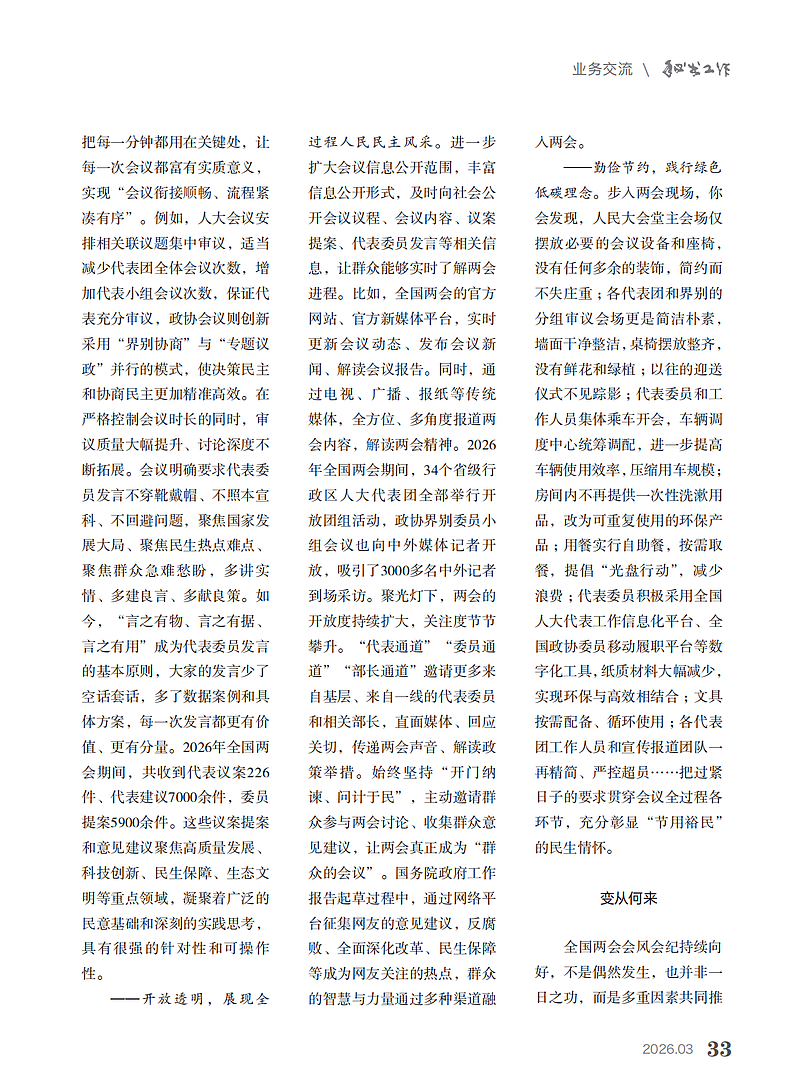 业务交流 \ 秘书工作

把每一分钟都用在关键处，让每一次会议都富有实质意义，实现“会议衔接顺畅、流程紧凑有序”。例如，人大会议安排相关联议题集中审议，适当减少代表团全体会议次数，增加代表小组会议次数，保证代表充分审议，政协会议则创新采用“界别协商”与“专题议政”并行的模式，使决策民主和协商民主更加精准高效。在严格控制会议时长的同时，审议质量大幅提升、讨论深度不断拓展。会议明确要求代表委员发言不穿靴戴帽、不照本宣科、不回避问题，聚焦国家发展大局、聚焦民生热点难点、聚焦群众急难愁盼，多讲实情、多建良言、多献良策。如今，“言之有物、言之有据、言之有用”成为代表委员发言的基本原则，大家的发言少了空话套话，多了数据案例和具体方案，每一次发言都更有价值、更有分量。2026年全国两会期间，共收到代表议案226件、代表建议7000余件，委员提案5900余件。这些议案提案和意见建议聚焦高质量发展、科技创新、民生保障、生态文明等重点领域，凝聚着广泛的民意基础和深刻的实践思考，具有很强的针对性和可操作性。

——开放透明，展现全过程人民民主风采。进一步扩大会议信息公开范围，丰富信息公开形式，及时向社会公开会议议程、会议内容、议案提案、代表委员发言等相关信息，让群众能够实时了解两会进程。比如，全国两会的官方网站、官方新媒体平台，实时更新会议动态、发布会议新闻、解读会议报告。同时，通过电视、广播、报纸等传统媒体，全方位、多角度报道两会内容，解读两会精神。2026年全国两会期间，34个省级行政区人大代表团全部举行开放团组活动，政协界别委员小组会议也向中外媒体记者开放，吸引了3000多名中外记者到场采访。聚光灯下，两会的开放度持续扩大，关注度节节攀升。“代表通道”“委员通道”“部长通道”邀请更多来自基层、来自一线的代表委员和相关部长，直面媒体、回应关切，传递两会声音、解读政策举措。始终坚持“开门纳谏、问计于民”，主动邀请群众参与两会讨论、收集群众意见建议，让两会真正成为“群众的会议”。国务院政府工作报告起草过程中，通过网络平台征集网友的意见建议，反腐败、全面深化改革、民生保障等成为网友关注的热点，群众的智慧与力量通过多种渠道融入两会。

——勤俭节约，践行绿色低碳理念。步入两会现场，你会发现，人民大会堂主会场仅摆放必要的会议设备和座椅，没有任何多余的装饰，简约而不失庄重；各代表团和界别的分组审议会场更是简洁朴素，墙面干净整洁，桌椅摆放整齐，没有鲜花和绿植；以往的迎送仪式不见踪影；代表委员和工作人员集体乘车开会，车辆调度中心统筹调配，进一步提高车辆使用效率，压缩用车规模；房间内不再提供一次性洗漱用品，改为可重复使用的环保产品；用餐实行自助餐，按需取餐，提倡“光盘行动”，减少浪费；代表委员积极采用全国人大代表工作信息化平台、全国政协委员移动履职平台等数字化工具，纸质材料大幅减少，实现环保与高效相结合；文具按需配备、循环使用；各代表团工作人员和宣传报道团队一再精简、严控超员……把过紧日子的要求贯穿会议全过程各环节，充分彰显“节用裕民”的民生情怀。

变从何来

全国两会会风会纪持续向好，不是偶然发生，也并非一日之功，而是多重因素共同推

2026.03 33